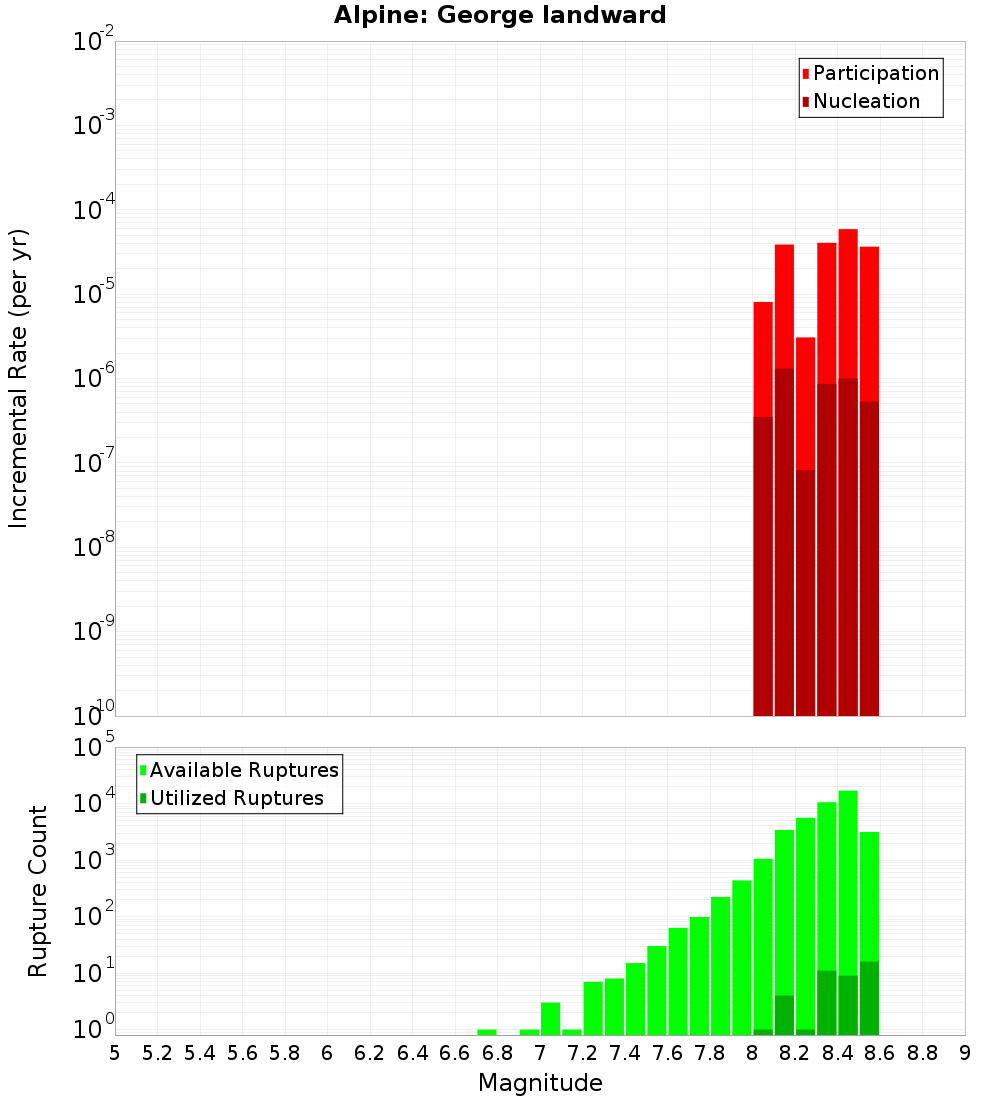 Alpine: George landward

Participation
Nucleation

Incremental Rate (per yr)

$10^{-2}$
$10^{-3}$
$10^{-4}$
$10^{-5}$
$10^{-6}$
$10^{-7}$
$10^{-8}$
$10^{-9}$
$10^{-10}$

Available Ruptures
Utilized Ruptures

Rupture Count

$10^{5}$
$10^{4}$
$10^{3}$
$10^{2}$
$10^{1}$
$10^{0}$

5 5.2 5.4 5.6 5.8 6 6.2 6.4 6.6 6.8 7 7.2 7.4 7.6 7.8 8 8.2 8.4 8.6 8.8 9

Magnitude